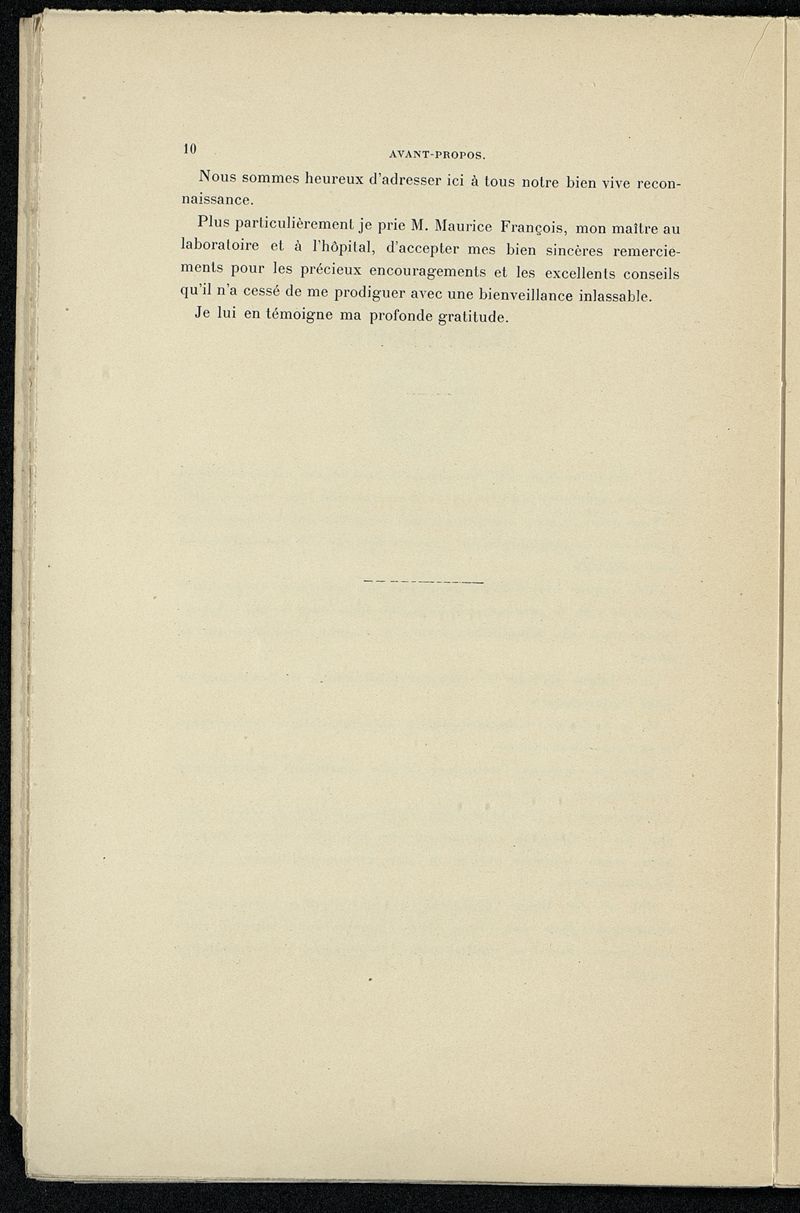 10 AVANT-PROPOS.

Nous sommes heureux d'adresser ici à tous notre bien vive reconnaissance.

Plus particulièrement je prie M. Maurice François, mon maître au laboratoire et à l'hôpital, d'accepter mes bien sincères remerciements pour les précieux encouragements et les excellents conseils qu'il n'a cessé de me prodiguer avec une bienveillance inlassable.

Je lui en témoigne ma profonde gratitude.